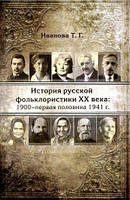 Иванова Т. Г.

История русской фольклористики XX века: 1900-первая половина 1941 г.